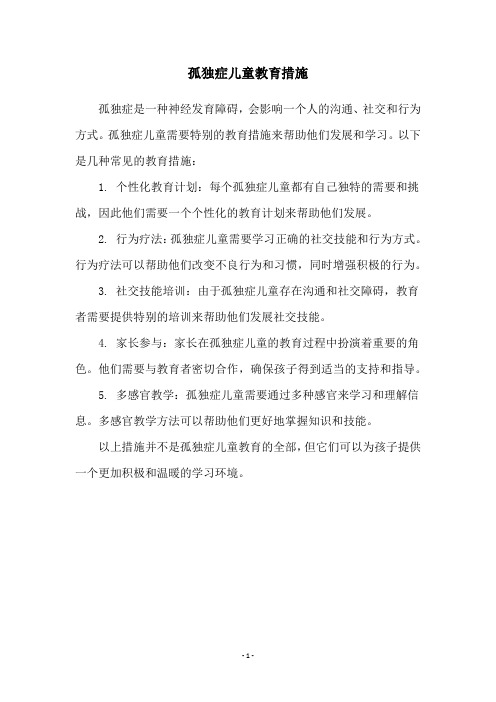 孤独症儿童教育措施

孤独症是一种神经发育障碍，会影响一个人的沟通、社交和行为方式。孤独症儿童需要特别的教育措施来帮助他们发展和学习。以下是几种常见的教育措施：

1. 个性化教育计划：每个孤独症儿童都有自己独特的需要和挑战，因此他们需要一个个性化的教育计划来帮助他们发展。

2. 行为疗法：孤独症儿童需要学习正确的社交技能和行为方式。行为疗法可以帮助他们改变不良行为和习惯，同时增强积极的行为。

3. 社交技能培训：由于孤独症儿童存在沟通和社交障碍，教育者需要提供特别的培训来帮助他们发展社交技能。

4. 家长参与：家长在孤独症儿童的教育过程中扮演着重要的角色。他们需要与教育者密切合作，确保孩子得到适当的支持和指导。

5. 多感官教学：孤独症儿童需要通过多种感官来学习和理解信息。多感官教学方法可以帮助他们更好地掌握知识和技能。

以上措施并不是孤独症儿童教育的全部，但它们可以为孩子提供一个更加积极和温暖的学习环境。

- 1 -